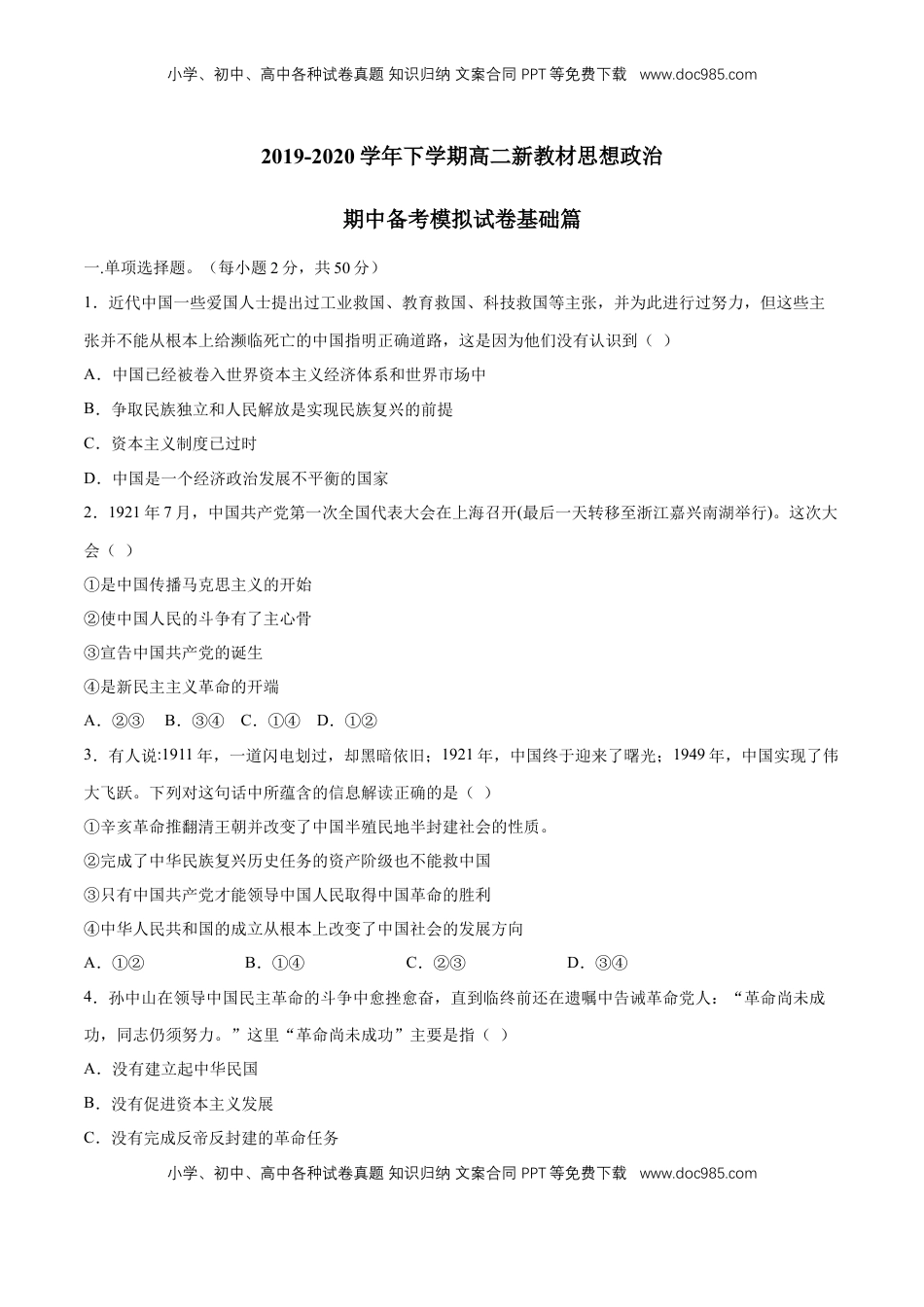 小学、初中、高中各种试卷真题 知识归纳 文案合同 PPT 等免费下载 www.doc985.com

2019-2020 学年下学期高二新教材思想政治

期中备考模拟试卷基础篇

一.单项选择题。（每小题 2 分，共 50 分）

1．近代中国一些爱国人士提出过工业救国、教育救国、科技救国等主张，并为此进行过努力，但这些主张并不能从根本上给濒临死亡的中国指明正确道路，这是因为他们没有认识到（ ）

A．中国已经被卷入世界资本主义经济体系和世界市场中

B．争取民族独立和人民解放是实现民族复兴的前提

C．资本主义制度已过时

D．中国是一个经济政治发展不平衡的国家

2．1921 年 7 月，中国共产党第一次全国代表大会在上海召开(最后一天转移至浙江嘉兴南湖举行)。这次大会（ ）

①是中国传播马克思主义的开始

②使中国人民的斗争有了主心骨

③宣告中国共产党的诞生

④是新民主主义革命的开端

A．②③ B．③④ C．①④ D．①②

3．有人说:1911 年，一道闪电划过，却黑暗依旧；1921 年，中国终于迎来了曙光；1949 年，中国实现了伟大飞跃。下列对这句话中所蕴含的信息解读正确的是（ ）

①辛亥革命推翻清王朝并改变了中国半殖民地半封建社会的性质。

②完成了中华民族复兴历史任务的资产阶级也不能救中国

③只有中国共产党才能领导中国人民取得中国革命的胜利

④中华人民共和国的成立从根本上改变了中国社会的发展方向

A．①② B．①④ C．②③ D．③④

4．孙中山在领导中国民主革命的斗争中愈挫愈奋，直到临终前还在遗嘱中告诫革命党人：“革命尚未成功，同志仍须努力。”这里“革命尚未成功”主要是指（ ）

A．没有建立起中华民国

B．没有促进资本主义发展

C．没有完成反帝反封建的革命任务

小学、初中、高中各种试卷真题 知识归纳 文案合同 PPT 等免费下载 www.doc985.com